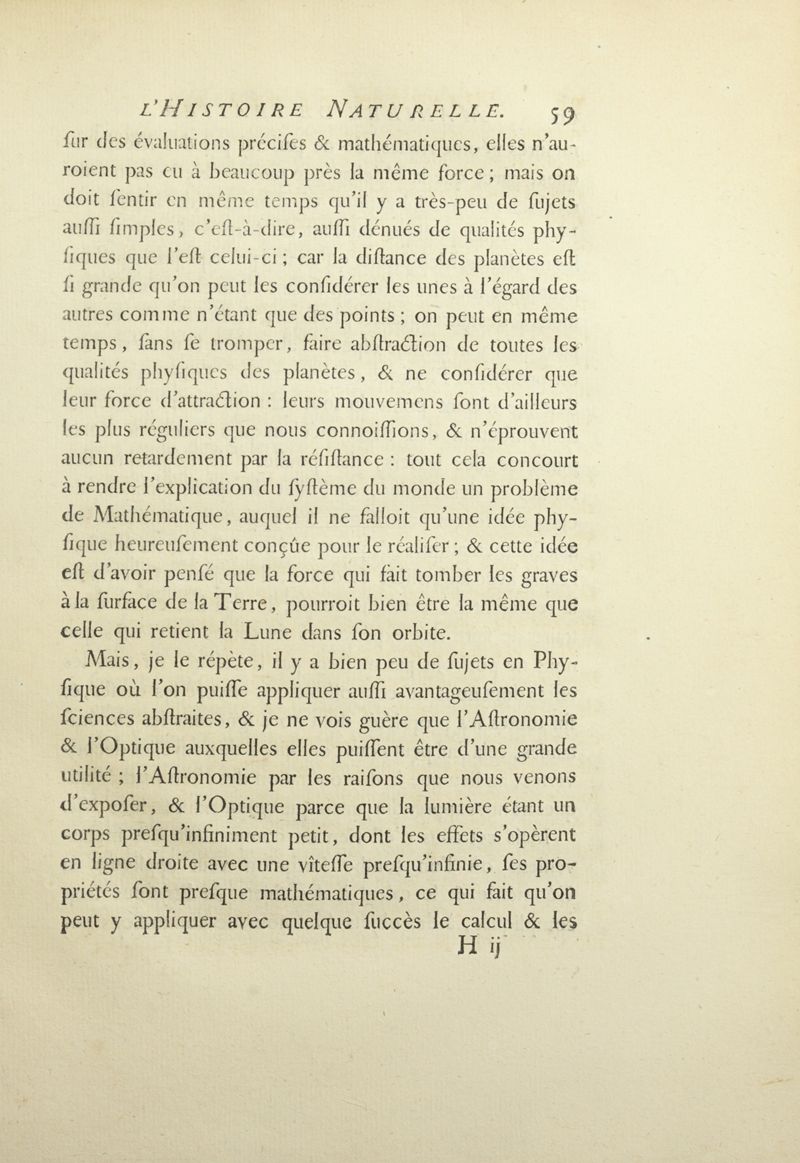 L'HISTOIRE NATURELLE. 59

fur des évaluations précifes & mathématiques, elles n'auroient pas eu à beaucoup près la même force; mais on doit fentir en même temps qu'il y a très-peu de fujets auffi fimples, c'eft-à-dire, auffi dénués de qualités phyfiques que l'eft celui-ci; car la diftance des planètes eft fi grande qu'on peut les confidérer les unes à l'égard des autres comme n'étant que des points; on peut en même temps, fans fe tromper, faire abftraction de toutes les qualités phyfiques des planètes, & ne confidérer que leur force d'attraction : leurs mouvemens font d'ailleurs les plus réguliers que nous connoiffions, & n'éprouvent aucun retardement par la réfiftance : tout cela concourt à rendre l'explication du fyftème du monde un problème de Mathématique, auquel il ne falloit qu'une idée phyfique heureufement conçûe pour le réalifer; & cette idée eft d'avoir penfé que la force qui fait tomber les graves à la furface de la Terre, pourroit bien être la même que celle qui retient la Lune dans fon orbite.

Mais, je le répète, il y a bien peu de fujets en Phyfique où l'on puiffe appliquer auffi avantageufement les fciences abftraites, & je ne vois guère que l'Aftronomie & l'Optique auxquelles elles puiffent être d'une grande utilité; l'Aftronomie par les raifons que nous venons d'expofer, & l'Optique parce que la lumière étant un corps prefqu'infiniment petit, dont les effets s'opèrent en ligne droite avec une vîteffe prefqu'infinie, fes propriétés font prefque mathématiques, ce qui fait qu'on peut y appliquer avec quelque fuccès le calcul & les

H ij